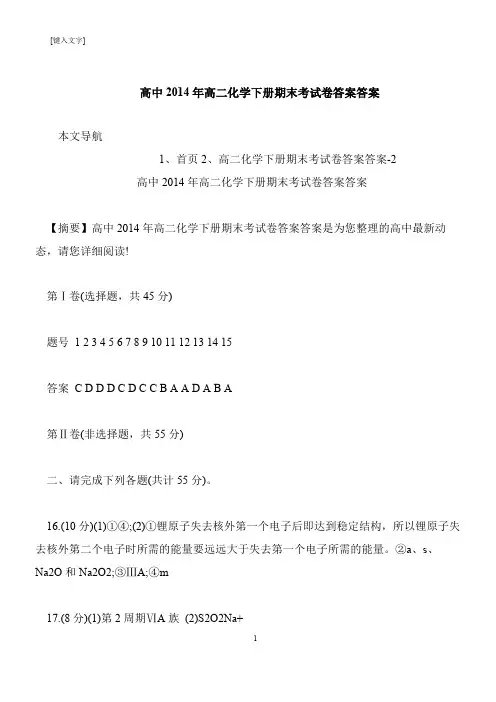 [键入文字]

高中 2014 年高二化学下册期末考试卷答案答案

本文导航

1、首页 2、高二化学下册期末考试卷答案答案-2

高中 2014 年高二化学下册期末考试卷答案答案

【摘要】高中 2014 年高二化学下册期末考试卷答案答案是为您整理的高中最新动态，请您详细阅读!

第Ⅰ卷(选择题，共 45 分)

题号 1 2 3 4 5 6 7 8 9 10 11 12 13 14 15

答案 C D D D C D C C B A A D A B A

第Ⅱ卷(非选择题，共 55 分)

二、请完成下列各题(共计 55 分)。

16.(10 分)(1)①④;(2)①锂原子失去核外第一个电子后即达到稳定结构，所以锂原子失去核外第二个电子时所需的能量要远远大于失去第一个电子所需的能量。②a、s、Na2O 和 Na2O2;③ⅢA;④m

17.(8 分)(1)第 2 周期ⅥA 族 (2)S2O2Na+

1